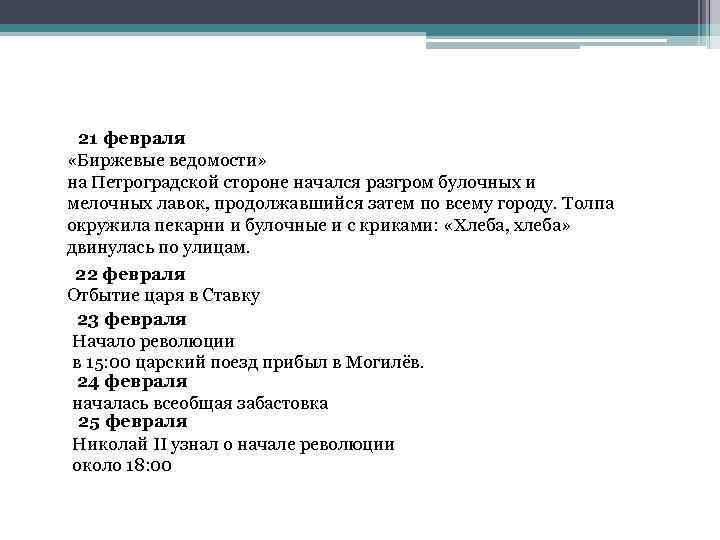 21 февраля
«Биржевые ведомости»
на Петроградской стороне начался разгром булочных и мелочных лавок, продолжавшийся затем по всему городу. Толпа окружила пекарни и булочные и с криками: «Хлеба, хлеба» двинулась по улицам.

22 февраля
Отбытие царя в Ставку

23 февраля
Начало революции
в 15:00 царский поезд прибыл в Могилёв.

24 февраля
началась всеобщая забастовка

25 февраля
Николай II узнал о начале революции около 18:00